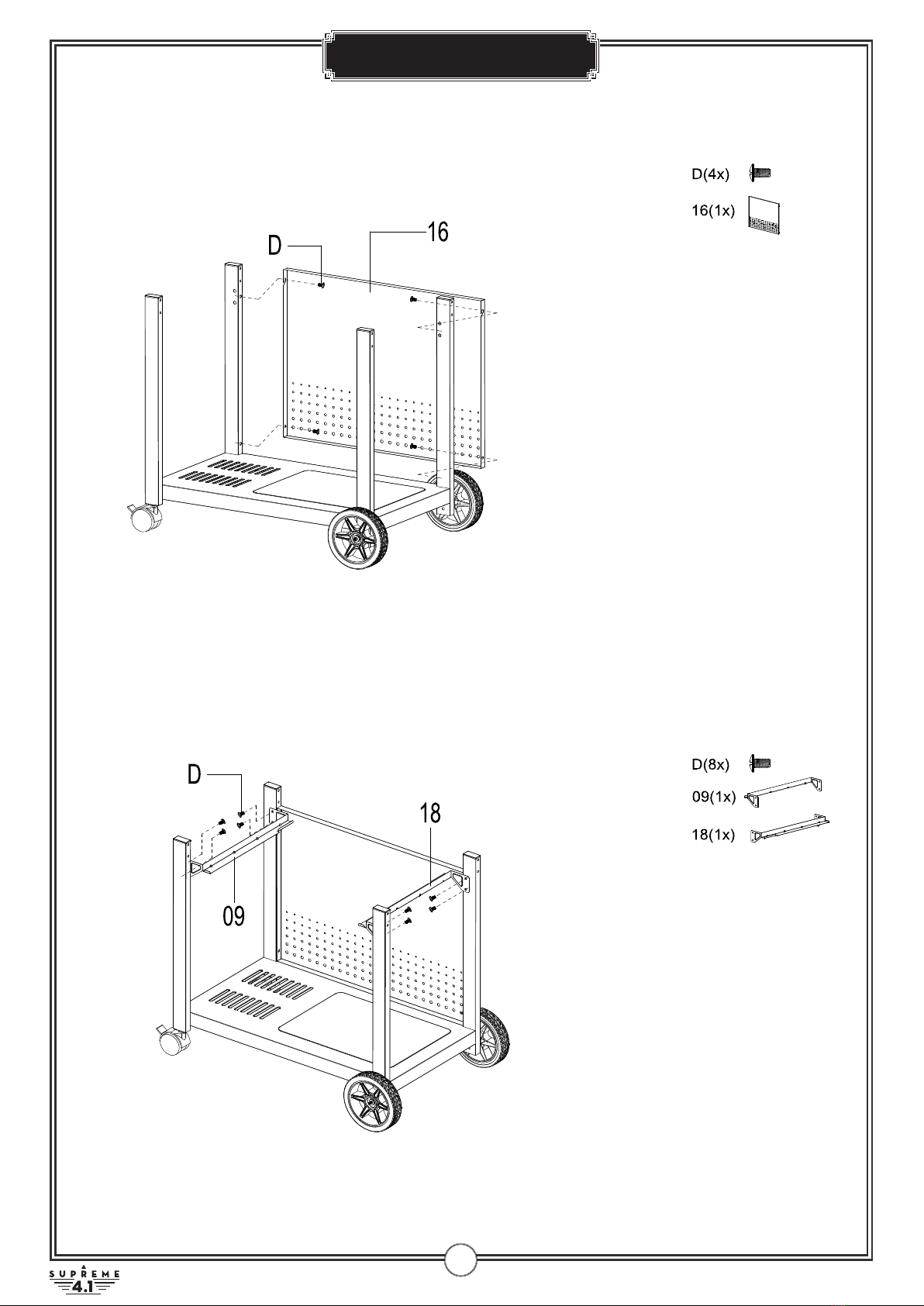 D(4x)
16(1x)

D
16

D(8x)
09(1x)
18(1x)

D
18
09

SUPREME
4.1